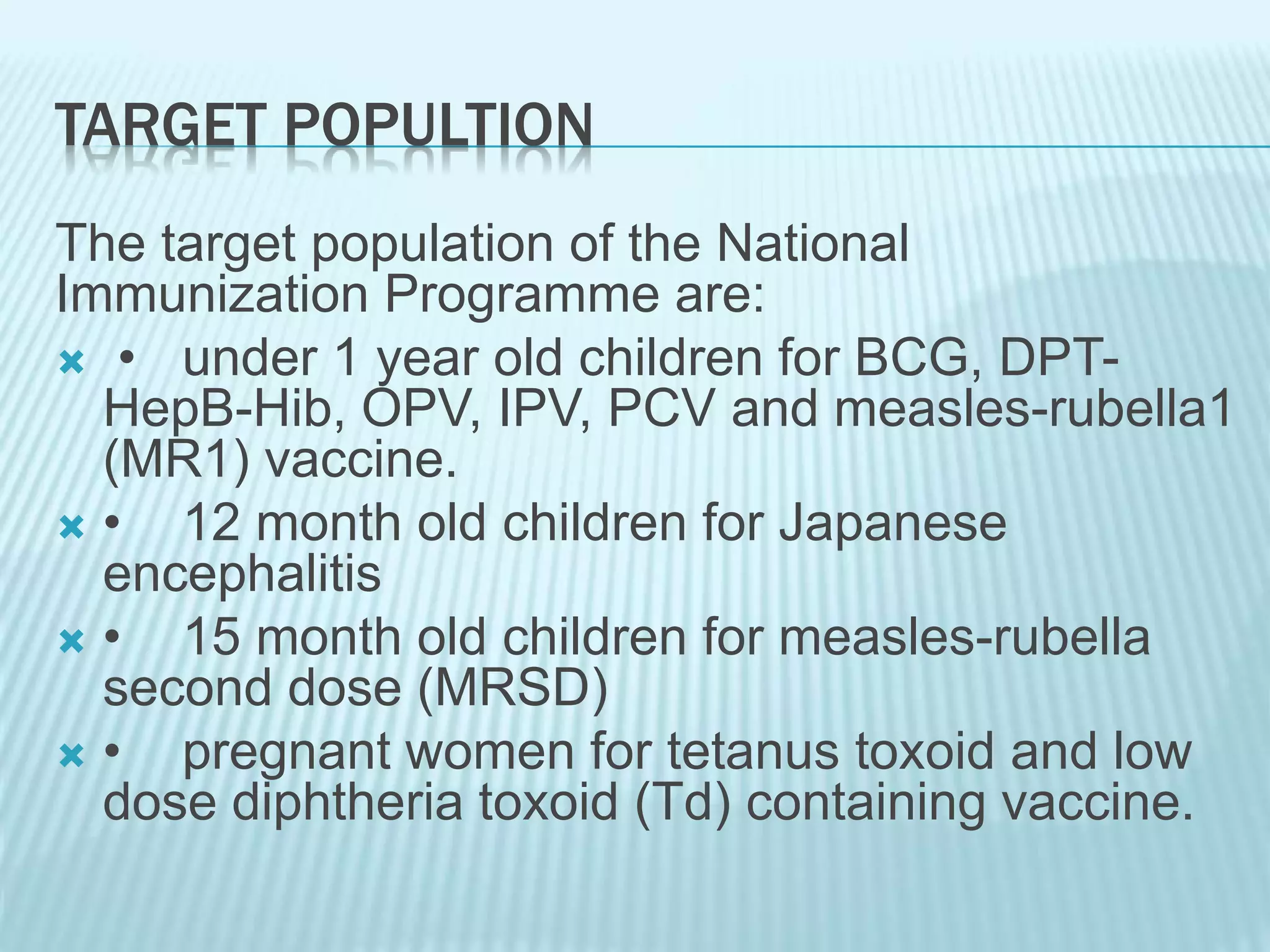 TARGET POPULTION

The target population of the National Immunization Programme are:

• under 1 year old children for BCG, DPT-HepB-Hib, OPV, IPV, PCV and measles-rubella1 (MR1) vaccine.

• 12 month old children for Japanese encephalitis

• 15 month old children for measles-rubella second dose (MRSD)

• pregnant women for tetanus toxoid and low dose diphtheria toxoid (Td) containing vaccine.